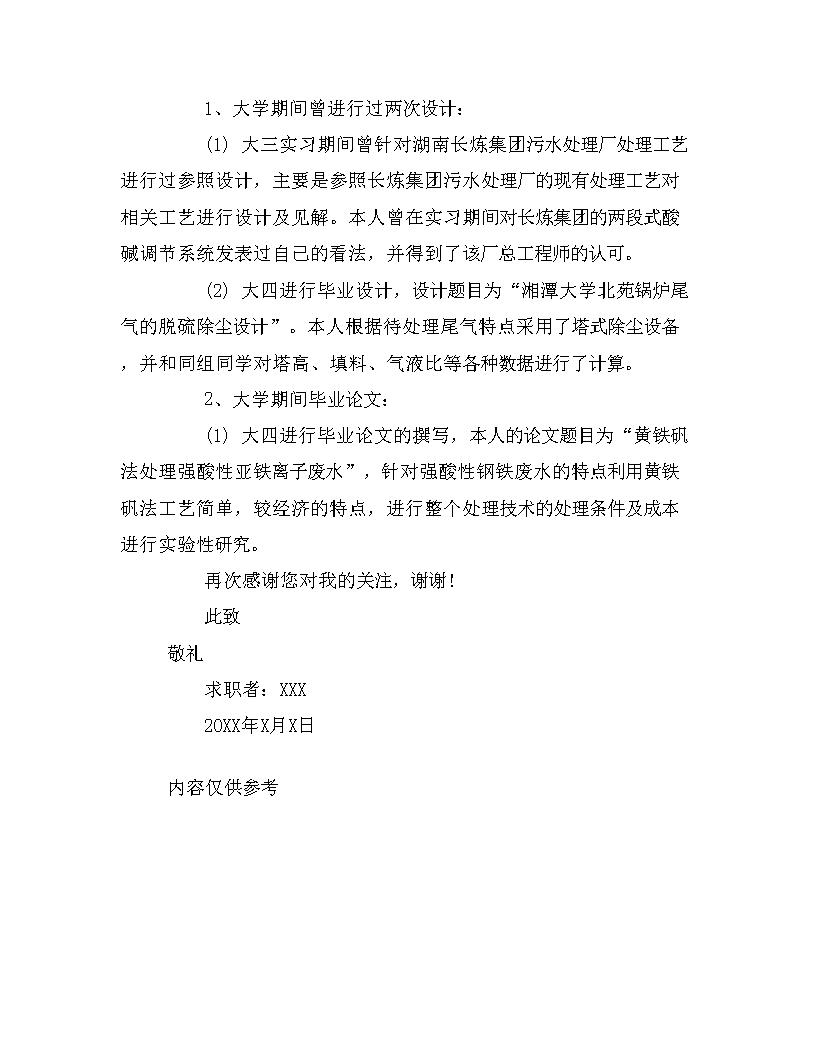 1、大学期间曾进行过两次设计：

(1) 大三实习期间曾针对湖南长炼集团污水处理厂处理工艺进行过参照设计，主要是参照长炼集团污水处理厂的现有处理工艺对相关工艺进行设计及见解。本人曾在实习期间对长炼集团的两段式酸碱调节系统发表过自己的看法，并得到了该厂总工程师的认可。

(2) 大四进行毕业设计，设计题目为“湘潭大学北苑锅炉尾气的脱硫除尘设计”。本人根据待处理尾气特点采用了塔式除尘设备，并和同组同学对塔高、填料、气液比等各种数据进行了计算。

2、大学期间毕业论文：

(1) 大四进行毕业论文的撰写，本人的论文题目为“黄铁矾法处理强酸性亚铁离子废水”，针对强酸性钢铁废水的特点利用黄铁矾法工艺简单，较经济的特点，进行整个处理技术的处理条件及成本进行实验性研究。

再次感谢您对我的关注，谢谢！

此致

敬礼

求职者：XXX

20XX年X月X日

内容仅供参考